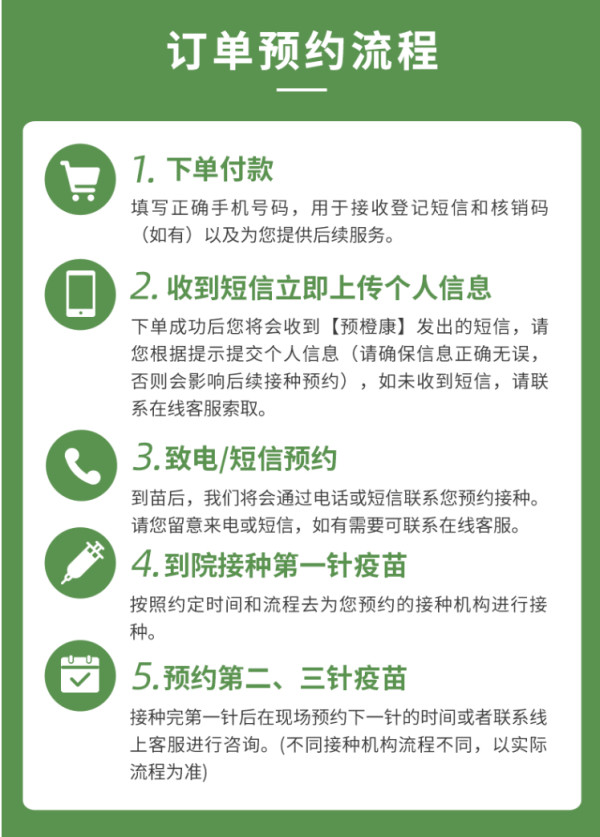 订单预约流程

1. 下单付款
填写正确手机号码，用于接收登记短信和核销码（如有）以及为您提供后续服务。

2. 收到短信立即上传个人信息
下单成功后您将会收到【预橙康】发出的短信，请您根据提示提交个人信息（请确保信息正确无误，否则会影响后续接种预约），如未收到短信，请联系在线客服索取。

3. 致电/短信预约
到苗后，我们将会通过电话或短信联系您预约接种。请您留意来电或短信，如有需要可联系在线客服。

4. 到院接种第一针疫苗
按照约定时间和流程去为您预约的接种机构进行接种。

5. 预约第二、三针疫苗
接种完第一针后在现场预约下一针的时间或者联系线上客服进行咨询。(不同接种机构流程不同，以实际流程为准)